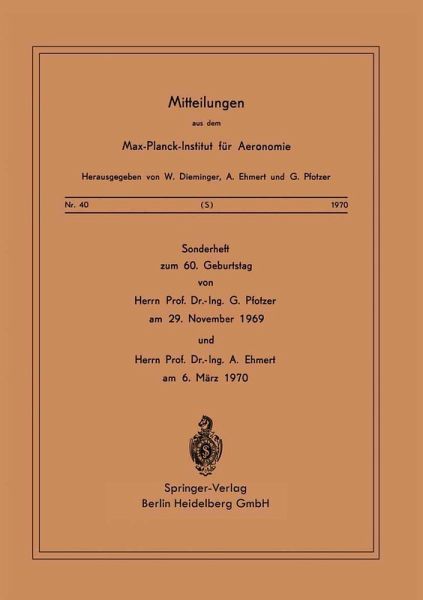 Mitteilungen

aus dem

Max-Planck-Institut für Aeronomie

Herausgegeben von W. Dieminger, A. Ehmert und G. Pfotzer

Nr. 40 (S) 1970

Sonderheft
zum 60. Geburtstag
von
Herrn Prof. Dr.-Ing. G. Pfotzer
am 29. November 1969

und

Herrn Prof. Dr.-Ing. A. Ehmert
am 6. März 1970

S

Springer-Verlag
Berlin Heidelberg GmbH